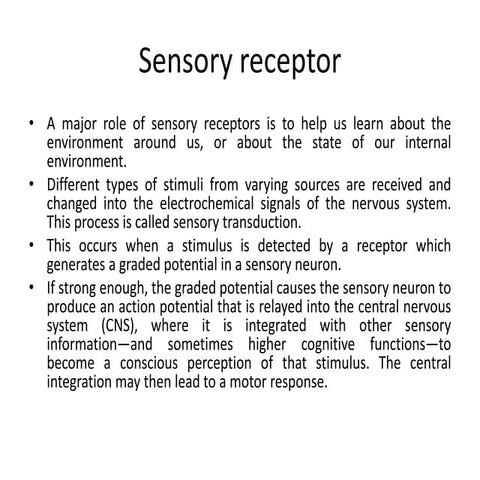 Sensory receptor

• A major role of sensory receptors is to help us learn about the environment around us, or about the state of our internal environment.
• Different types of stimuli from varying sources are received and changed into the electrochemical signals of the nervous system. This process is called sensory transduction.
• This occurs when a stimulus is detected by a receptor which generates a graded potential in a sensory neuron.
• If strong enough, the graded potential causes the sensory neuron to produce an action potential that is relayed into the central nervous system (CNS), where it is integrated with other sensory information—and sometimes higher cognitive functions—to become a conscious perception of that stimulus. The central integration may then lead to a motor response.